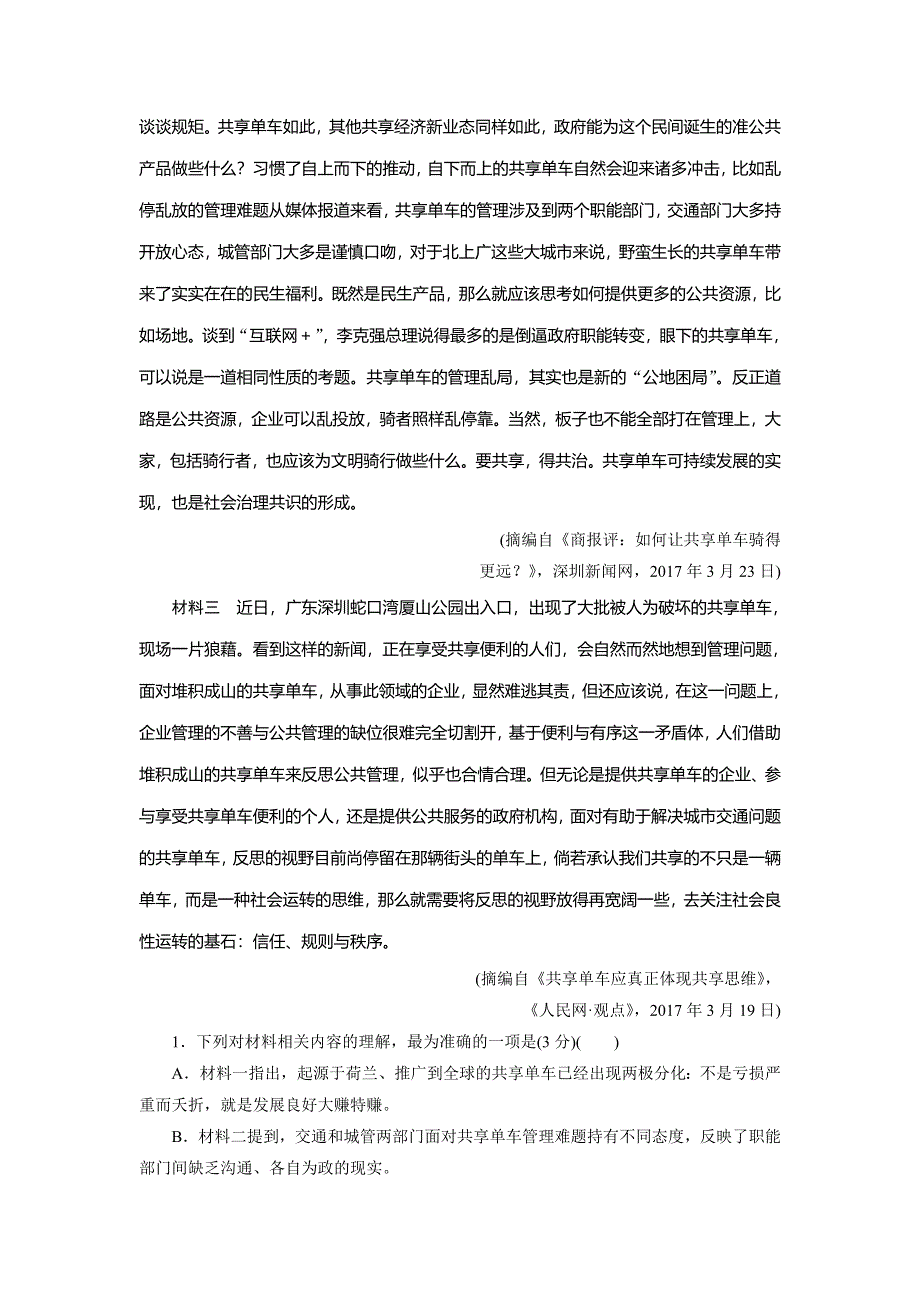 谈谈规矩。共享单车如此，其他共享经济新业态同样如此，政府能为这个民间诞生的准公共产品做些什么？习惯了自上而下的推动，自下而上的共享单车自然会迎来诸多冲击，比如乱停乱放的管理难题从媒体报道来看，共享单车的管理涉及到两个职能部门，交通部门大多持开放心态，城管部门大多是谨慎口吻，对于北上广这些大城市来说，野蛮生长的共享单车带来了实实在在的民生福利。既然是民生产品，那么就应该思考如何提供更多的公共资源，比如场地。谈到“互联网＋”，李克强总理说得最多的是倒逼政府职能转变，眼下的共享单车，可以说是一道相同性质的考题。共享单车的管理乱局，其实也是新的“公地困局”。反正道路是公共资源，企业可以乱投放，骑者照样乱停靠。当然，板子也不能全部打在管理上，大家，包括骑行者，也应该为文明骑行做些什么。要共享，得共治。共享单车可持续发展的实现，也是社会治理共识的形成。

(摘编自《商报评：如何让共享单车骑得更远？》，深圳新闻网，2017 年 3 月 23 日)

材料三　近日，广东深圳蛇口湾厦山公园出入口，出现了大批被人为破坏的共享单车，现场一片狼藉。看到这样的新闻，正在享受共享便利的人们，会自然而然地想到管理问题，面对堆积成山的共享单车，从事此领域的企业，显然难逃其责，但还应该说，在这一问题上，企业管理的不善与公共管理的缺位很难完全切割开，基于便利与有序这一矛盾体，人们借助堆积成山的共享单车来反思公共管理，似乎也合情合理。但无论是提供共享单车的企业、参与享受共享单车便利的个人，还是提供公共服务的政府机构，面对有助于解决城市交通问题的共享单车，反思的视野目前尚停留在那辆街头的单车上，倘若承认我们共享的不只是一辆单车，而是一种社会运转的思维，那么就需要将反思的视野放得再宽阔一些，去关注社会良性运转的基石：信任、规则与秩序。

(摘编自《共享单车应真正体现共享思维》，《人民网·观点》，2017 年 3 月 19 日)

1．下列对材料相关内容的理解，最为准确的一项是(3 分)(　　)

A．材料一指出，起源于荷兰、推广到全球的共享单车已经出现两极分化：不是亏损严重而夭折，就是发展良好大赚特赚。

B．材料二提到，交通和城管两部门面对共享单车管理难题持有不同态度，反映了职能部门间缺乏沟通、各自为政的现实。